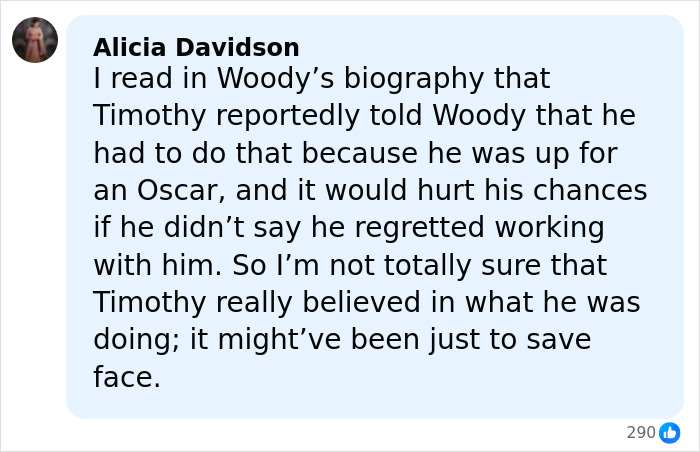 Alicia Davidson
I read in Woody’s biography that Timothy reportedly told Woody that he had to do that because he was up for an Oscar, and it would hurt his chances if he didn’t say he regretted working with him. So I’m not totally sure that Timothy really believed in what he was doing; it might’ve been just to save face.

290